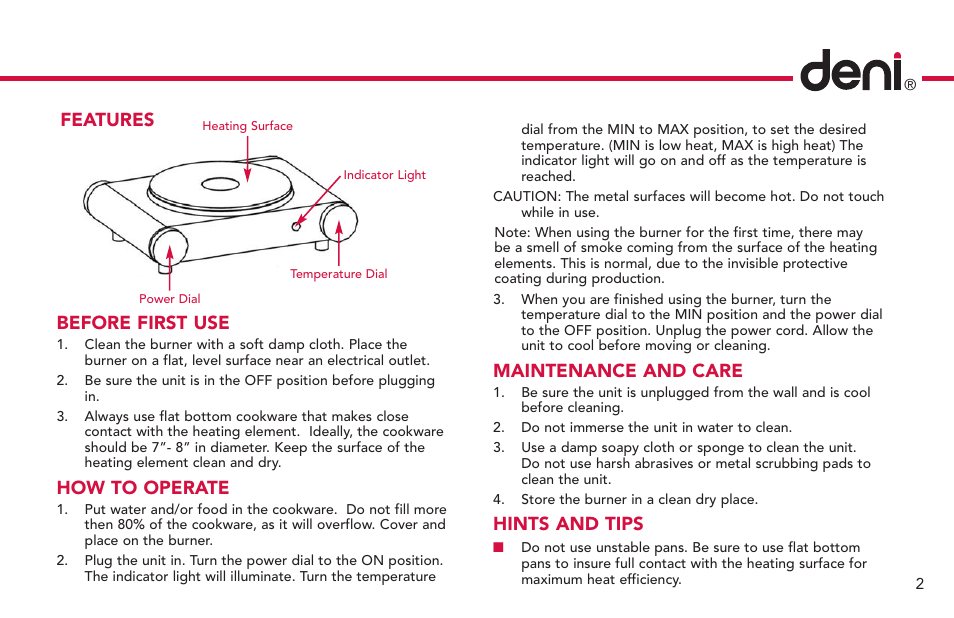 deni®

FEATURES

Heating Surface

Indicator Light

Temperature Dial

Power Dial

BEFORE FIRST USE

1. Clean the burner with a soft damp cloth. Place the burner on a flat, level surface near an electrical outlet.

2. Be sure the unit is in the OFF position before plugging in.

3. Always use flat bottom cookware that makes close contact with the heating element. Ideally, the cookware should be 7"- 8" in diameter. Keep the surface of the heating element clean and dry.

HOW TO OPERATE

1. Put water and/or food in the cookware. Do not fill more then 80% of the cookware, as it will overflow. Cover and place on the burner.

2. Plug the unit in. Turn the power dial to the ON position. The indicator light will illuminate. Turn the temperature dial from the MIN to MAX position, to set the desired temperature. (MIN is low heat, MAX is high heat) The indicator light will go on and off as the temperature is reached.

CAUTION: The metal surfaces will become hot. Do not touch while in use.

Note: When using the burner for the first time, there may be a smell of smoke coming from the surface of the heating elements. This is normal, due to the invisible protective coating during production.

3. When you are finished using the burner, turn the temperature dial to the MIN position and the power dial to the OFF position. Unplug the power cord. Allow the unit to cool before moving or cleaning.

MAINTENANCE AND CARE

1. Be sure the unit is unplugged from the wall and is cool before cleaning.

2. Do not immerse the unit in water to clean.

3. Use a damp soapy cloth or sponge to clean the unit. Do not use harsh abrasives or metal scrubbing pads to clean the unit.

4. Store the burner in a clean dry place.

HINTS AND TIPS

■ Do not use unstable pans. Be sure to use flat bottom pans to insure full contact with the heating surface for maximum heat efficiency.

2